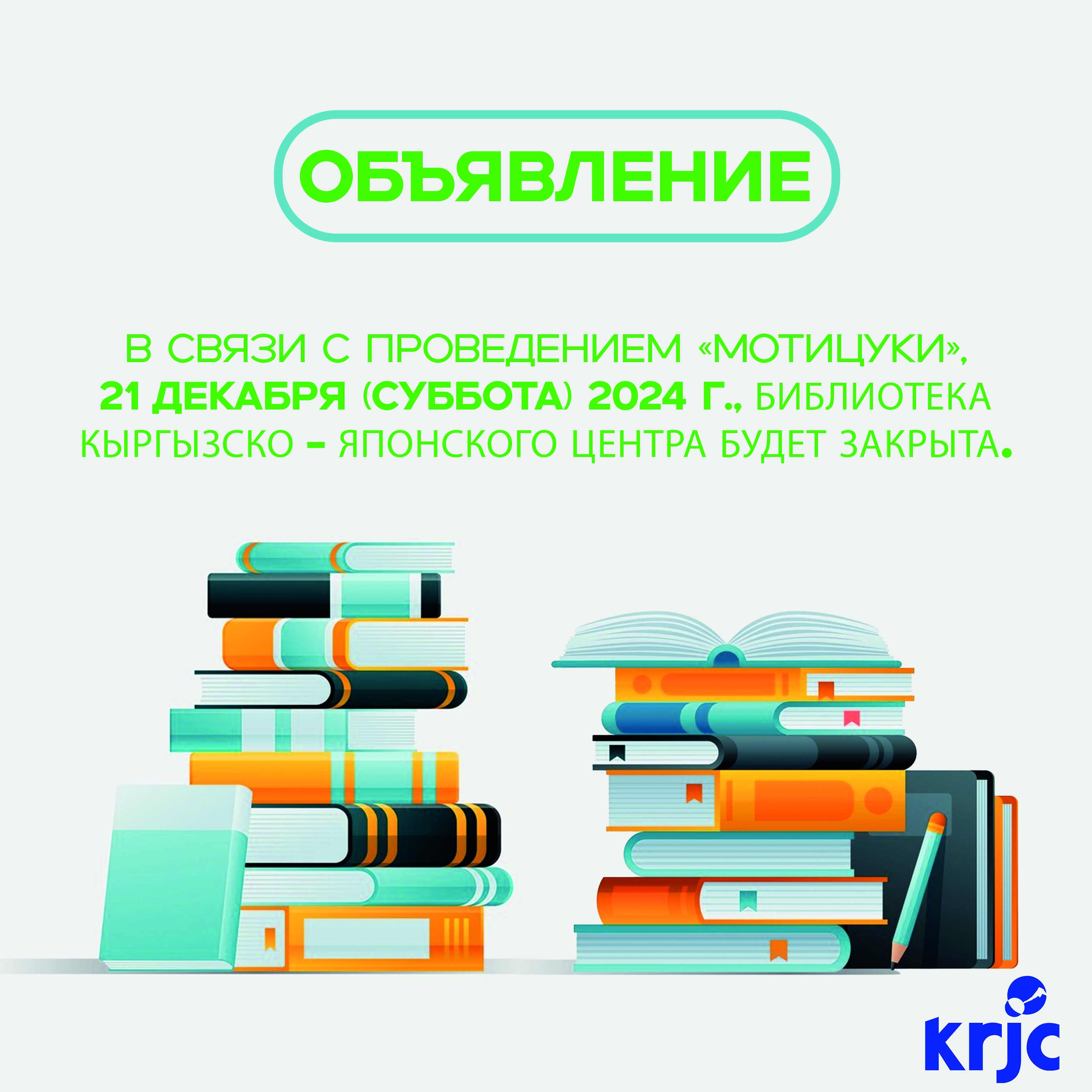 ОБЪЯВЛЕНИЕ

В СВЯЗИ С ПРОВЕДЕНИЕМ «МОТИЦУКИ», 21 ДЕКАБРЯ (СУББОТА) 2024 Г., БИБЛИОТЕКА КЫРГЫЗСКО – ЯПОНСКОГО ЦЕНТРА БУДЕТ ЗАКРЫТА.

krjc